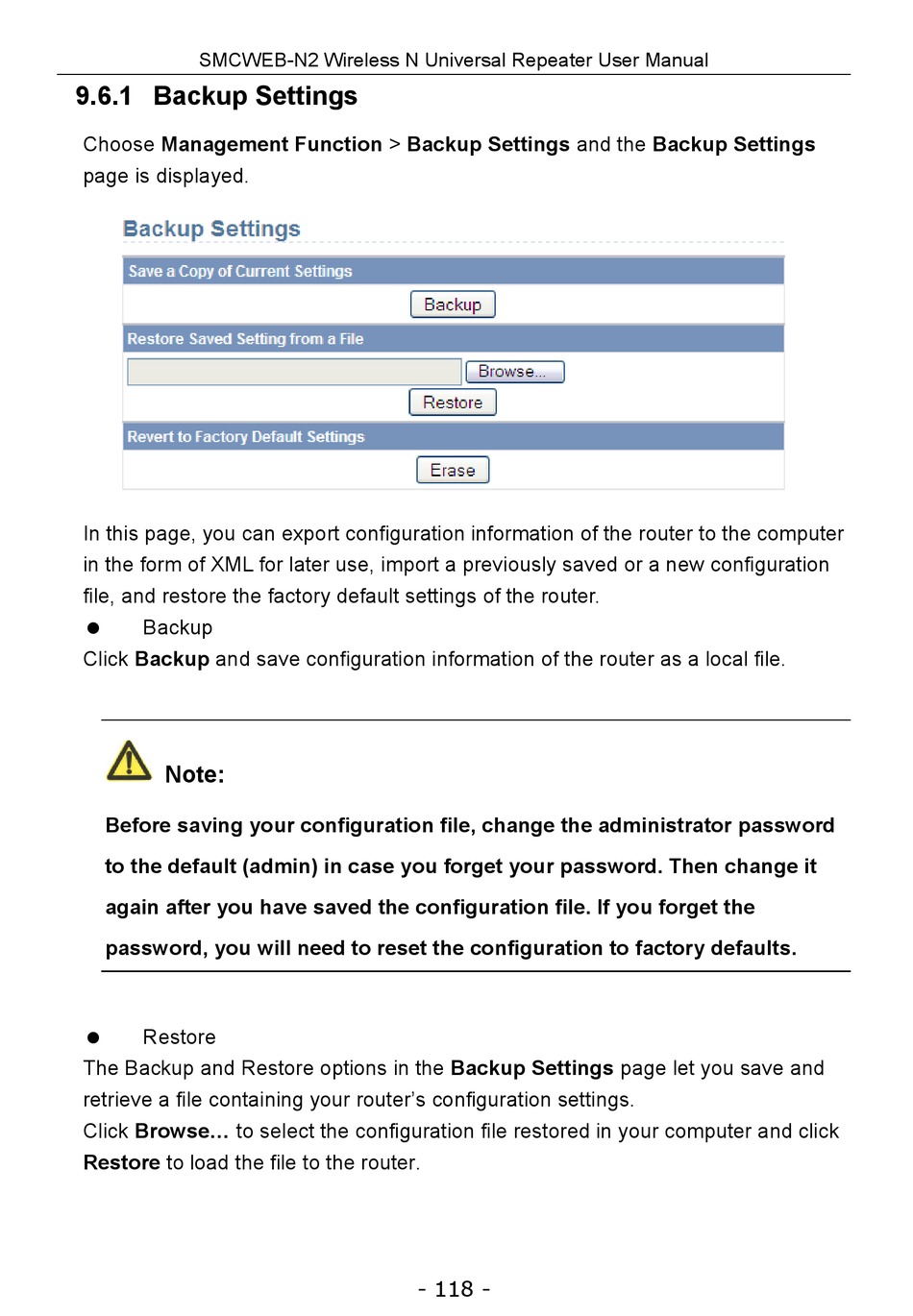 SMCWEB-N2 Wireless N Universal Repeater User Manual

9.6.1 Backup Settings

Choose Management Function > Backup Settings and the Backup Settings page is displayed.

Backup Settings

Save a Copy of Current Settings

Backup

Restore Saved Setting from a File

Browse...

Restore

Revert to Factory Default Settings

Erase

In this page, you can export configuration information of the router to the computer in the form of XML for later use, import a previously saved or a new configuration file, and restore the factory default settings of the router.

● Backup

Click Backup and save configuration information of the router as a local file.

Note:

Before saving your configuration file, change the administrator password to the default (admin) in case you forget your password. Then change it again after you have saved the configuration file. If you forget the password, you will need to reset the configuration to factory defaults.

● Restore

The Backup and Restore options in the Backup Settings page let you save and retrieve a file containing your router's configuration settings.

Click Browse... to select the configuration file restored in your computer and click Restore to load the file to the router.

- 118 -